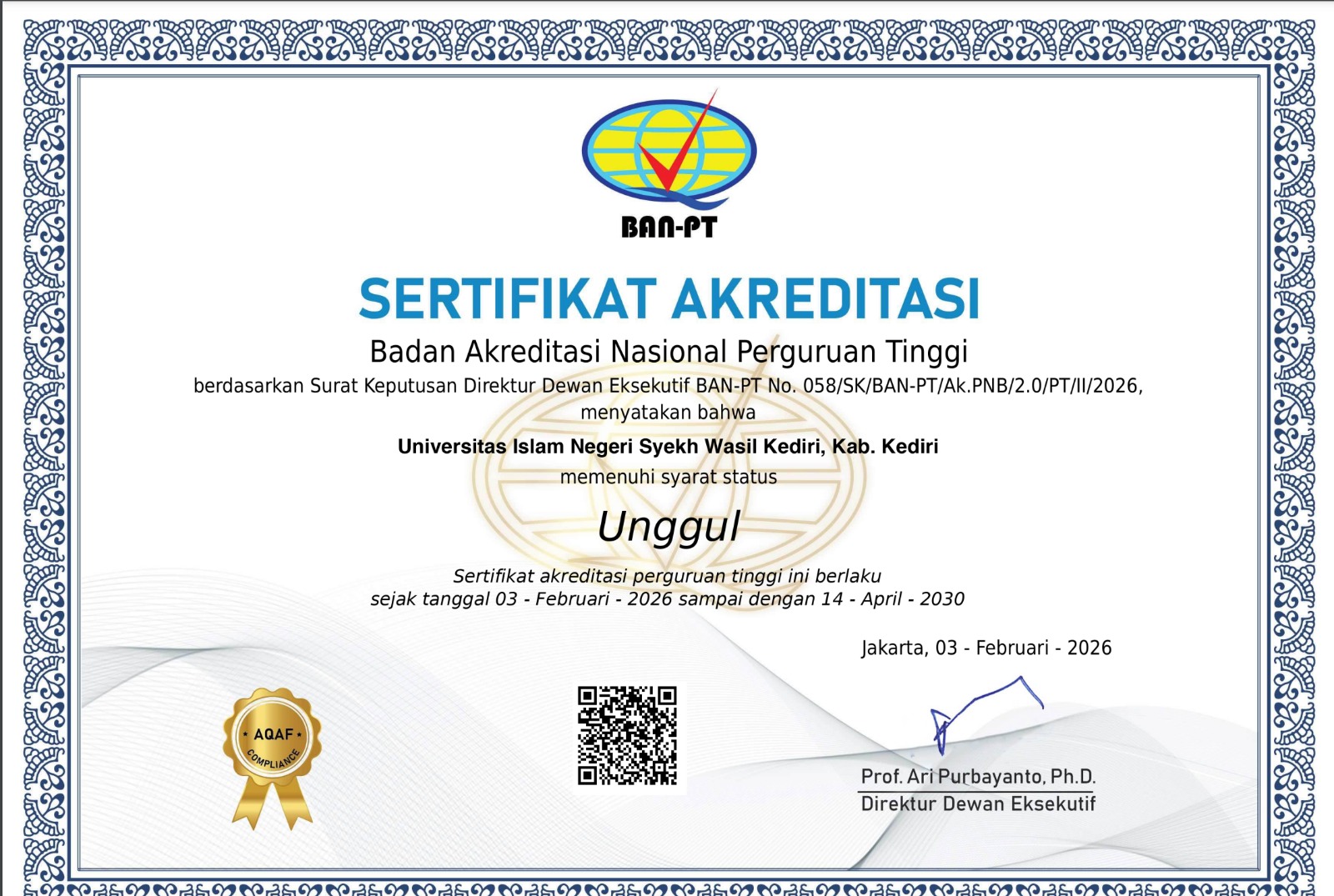 BAN-PT

SERTIFIKAT AKREDITASI

Badan Akreditasi Nasional Perguruan Tinggi

berdasarkan Surat Keputusan Direktur Dewan Eksekutif BAN-PT No. 058/SK/BAN-PT/Ak.PNB/2.0/PT/II/2026, menyatakan bahwa

Universitas Islam Negeri Syekh Wasil Kediri, Kab. Kediri

memenuhi syarat status

Unggul

Sertifikat akreditasi perguruan tinggi ini berlaku sejak tanggal 03 - Februari - 2026 sampai dengan 14 - April - 2030

Jakarta, 03 - Februari - 2026

AQAF COMPLIANCE

Prof. Ari Purbayanto, Ph.D.
Direktur Dewan Eksekutif